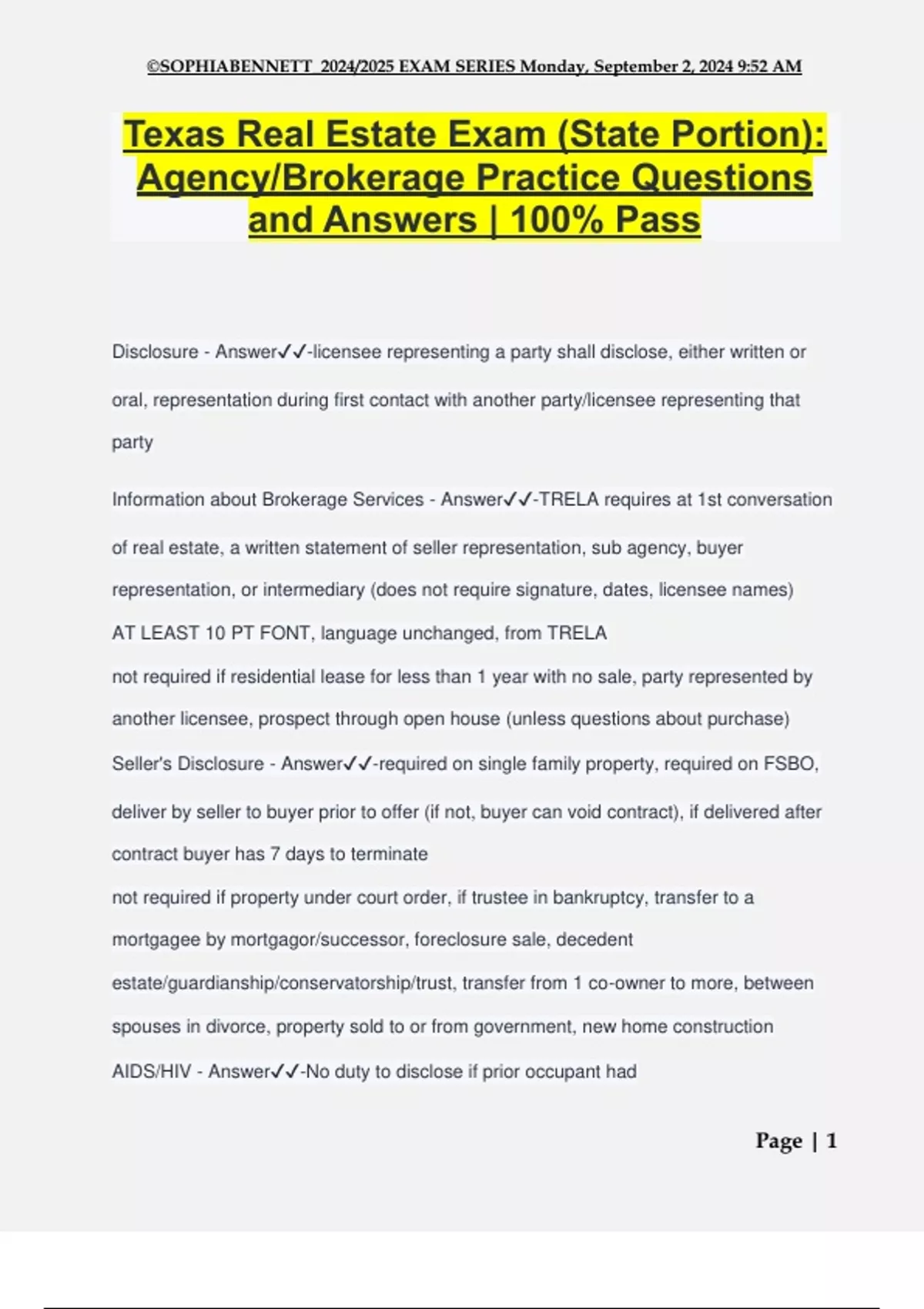 ©SOPHIABENNETT 2024/2025 EXAM SERIES Monday, September 2, 2024 9:52 AM

Texas Real Estate Exam (State Portion): Agency/Brokerage Practice Questions and Answers | 100% Pass

Disclosure - Answer✓✓-licensee representing a party shall disclose, either written or oral, representation during first contact with another party/licensee representing that party

Information about Brokerage Services - Answer✓✓-TRELA requires at 1st conversation of real estate, a written statement of seller representation, sub agency, buyer representation, or intermediary (does not require signature, dates, licensee names)

AT LEAST 10 PT FONT, language unchanged, from TRELA

not required if residential lease for less than 1 year with no sale, party represented by another licensee, prospect through open house (unless questions about purchase)

Seller's Disclosure - Answer✓✓-required on single family property, required on FSBO, deliver by seller to buyer prior to offer (if not, buyer can void contract), if delivered after contract buyer has 7 days to terminate

not required if property under court order, if trustee in bankruptcy, transfer to a mortgagee by mortgagor/successor, foreclosure sale, decedent estate/guardianship/conservatorship/trust, transfer from 1 co-owner to more, between spouses in divorce, property sold to or from government, new home construction

AIDS/HIV - Answer✓✓-No duty to disclose if prior occupant had

Page | 1